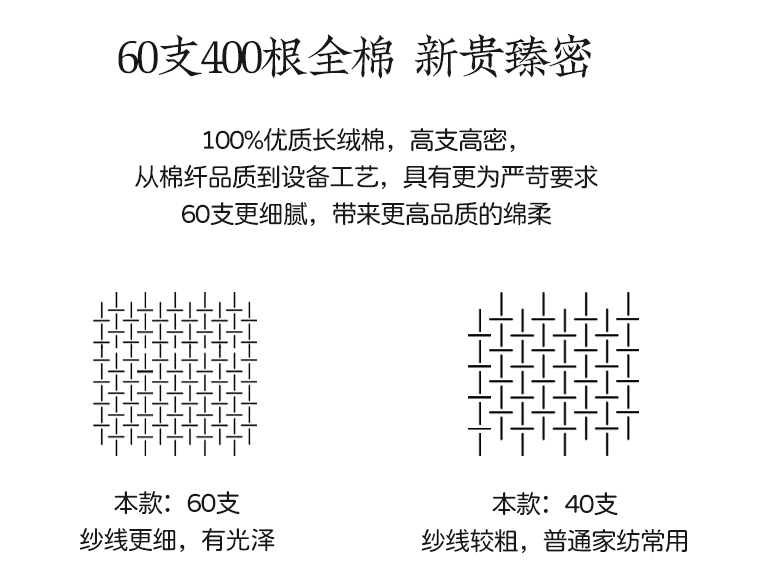 60支400根全棉 新贵臻密

100%优质长绒棉，高支高密，
从棉纤品质到设备工艺，具有更为严苛要求
60支更细腻，带来更高品质的绵柔

本款：60支
纱线更细，有光泽

本款：40支
纱线较粗，普通家纺常用